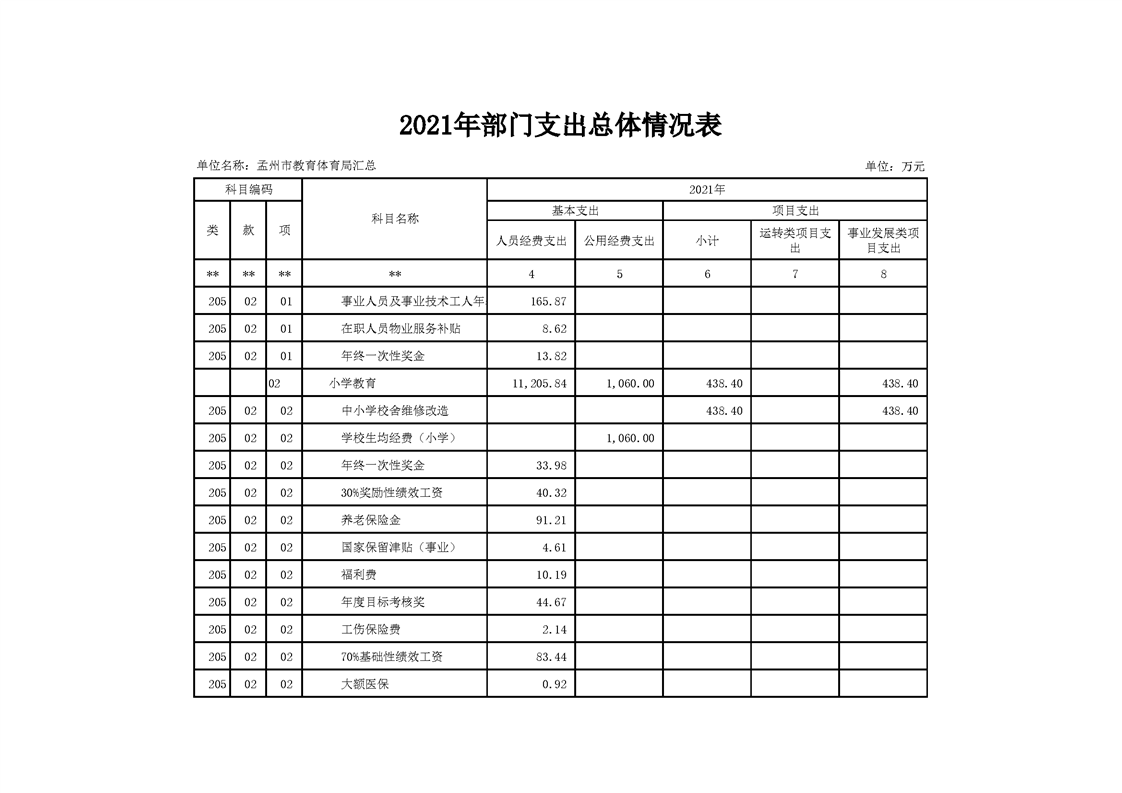 2021年部门支出总体情况表

单位名称：孟州市教育体育局汇总

单位：万元

| 科目编码 | | | 科目名称 | 2021年 | | | | |
|---|---|---|---|---|---|---|---|---|
| | | | | 基本支出 | | 项目支出 | | |
| 类 | 款 | 项 | | 人员经费支出 | 公用经费支出 | 小计 | 运转类项目支出 | 事业发展类项目支出 |
| ** | ** | ** | ** | 4 | 5 | 6 | 7 | 8 |
| 205 | 02 | 01 | 事业人员及事业技术工人年 | 165.87 | | | | |
| 205 | 02 | 01 | 在职人员物业服务补贴 | 8.62 | | | | |
| 205 | 02 | 01 | 年终一次性奖金 | 13.82 | | | | |
| | | 02 | 小学教育 | 11,205.84 | 1,060.00 | 438.40 | | 438.40 |
| 205 | 02 | 02 | 中小学校舍维修改造 | | | 438.40 | | 438.40 |
| 205 | 02 | 02 | 学校生均经费（小学） | | 1,060.00 | | | |
| 205 | 02 | 02 | 年终一次性奖金 | 33.98 | | | | |
| 205 | 02 | 02 | 30%奖励性绩效工资 | 40.32 | | | | |
| 205 | 02 | 02 | 养老保险金 | 91.21 | | | | |
| 205 | 02 | 02 | 国家保留津贴（事业） | 4.61 | | | | |
| 205 | 02 | 02 | 福利费 | 10.19 | | | | |
| 205 | 02 | 02 | 年度目标考核奖 | 44.67 | | | | |
| 205 | 02 | 02 | 工伤保险费 | 2.14 | | | | |
| 205 | 02 | 02 | 70%基础性绩效工资 | 83.44 | | | | |
| 205 | 02 | 02 | 大额医保 | 0.92 | | | | |